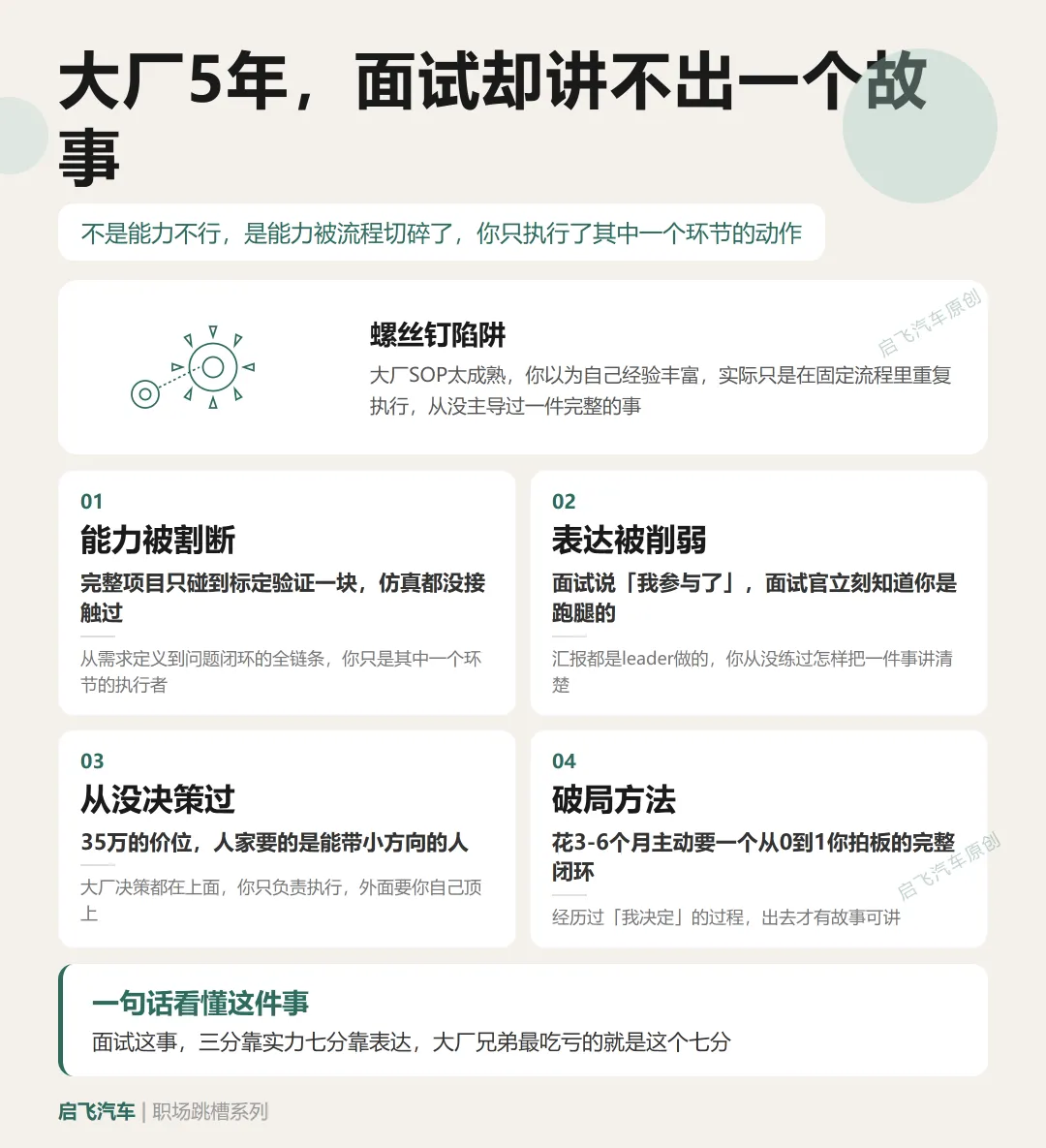 大厂5年，面试却讲不出一个故事

不是能力不行，是能力被流程切碎了，你只执行了其中一个环节的动作

螺丝钉陷阱

大厂SOP太成熟，你以为自己经验丰富，实际只是在固定流程里重复执行，从没主导过一件完整的事

启飞汽车原创

01
能力被割断
完整项目只碰到标定验证一块，仿真都没接触过
从需求定义到问题闭环的全链条，你只是其中一个环节的执行者

02
表达被削弱
面试说「我参与了」，面试官立刻知道你是跑腿的
汇报都是leader做的，你从没练过怎样把一件事讲清楚

03
从没决策过
35万的价位，人家要的是能带小方向的人
大厂决策都在上面，你只负责执行，外面要你自己顶上

04
破局方法
花3-6个月主动要一个从0到1你拍板的完整闭环
经历过「我决定」的过程，出去才有故事可讲

启飞汽车原创

一句话看懂这件事
面试这事，三分靠实力七分靠表达，大厂兄弟最吃亏的就是这个七分

启飞汽车 | 职场跳槽系列